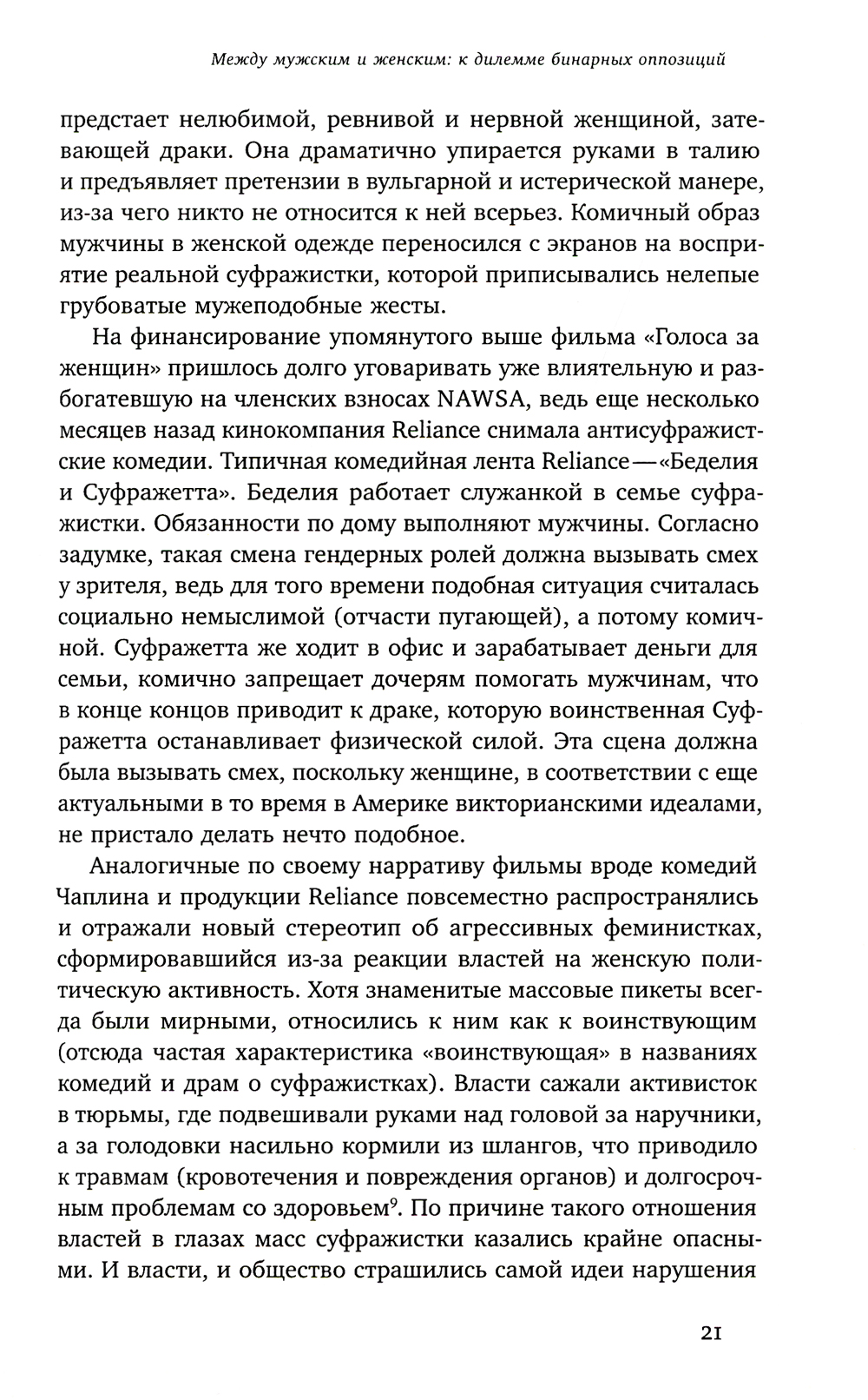 Между мужским и женским: к дилемме бинарных оппозиций

предстает нелюбимой, ревнивой и нервной женщиной, затевающей драки. Она драматично упирается руками в талию и предъявляет претензии в вульгарной и истерической манере, из-за чего никто не относится к ней всерьез. Комичный образ мужчины в женской одежде переносился с экранов на восприятие реальной суфражистки, которой приписывались нелепые грубоватые мужеподобные жесты.

На финансирование упомянутого выше фильма «Голоса за женщин» пришлось долго уговаривать уже влиятельную и разбогатевшую на членских взносах NAWSA, ведь еще несколько месяцев назад кинокомпания Reliance снимала антисуфражистские комедии. Типичная комедийная лента Reliance — «Беделия и Суфражетта». Беделия работает служанкой в семье суфражистки. Обязанности по дому выполняют мужчины. Согласно задумке, такая смена гендерных ролей должна вызывать смех у зрителя, ведь для того времени подобная ситуация считалась социально немыслимой (отчасти пугающей), а потому комичной. Суфражетта же ходит в офис и зарабатывает деньги для семьи, комично запрещает дочерям помогать мужчинам, что в конце концов приводит к драке, которую воинственная Суфражетта останавливает физической силой. Эта сцена должна была вызывать смех, поскольку женщине, в соответствии с еще актуальными в то время в Америке викторианскими идеалами, не пристало делать нечто подобное.

Аналогичные по своему нарративу фильмы вроде комедий Чаплина и продукции Reliance повсеместно распространялись и отражали новый стереотип об агрессивных феминистках, сформировавшийся из-за реакции властей на женскую политическую активность. Хотя знаменитые массовые пикеты всегда были мирными, относились к ним как к воинствующим (отсюда частая характеристика «воинствующая» в названиях комедий и драм о суфражистках). Власти сажали активисток в тюрьмы, где подвешивали руками над головой за наручники, а за голодовки насильно кормили из шлангов, что приводило к травмам (кровотечения и повреждения органов) и долгосрочным проблемам со здоровьем$^9$. По причине такого отношения властей в глазах масс суфражистки казались крайне опасными. И власти, и общество страшились самой идеи нарушения

21